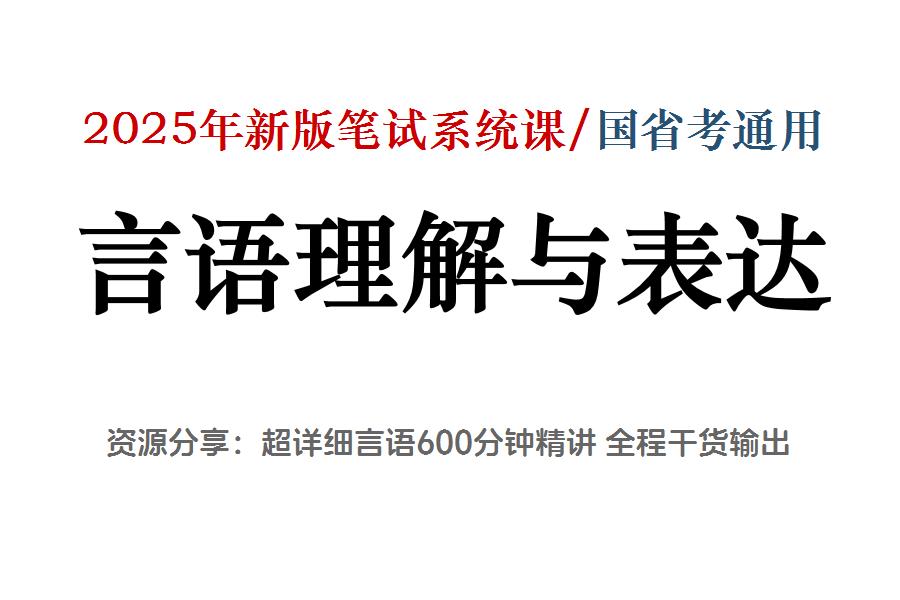 2025年新版笔试系统课/国省考通用

言语理解与表达

资源分享：超详细言语600分钟精讲 全程干货输出